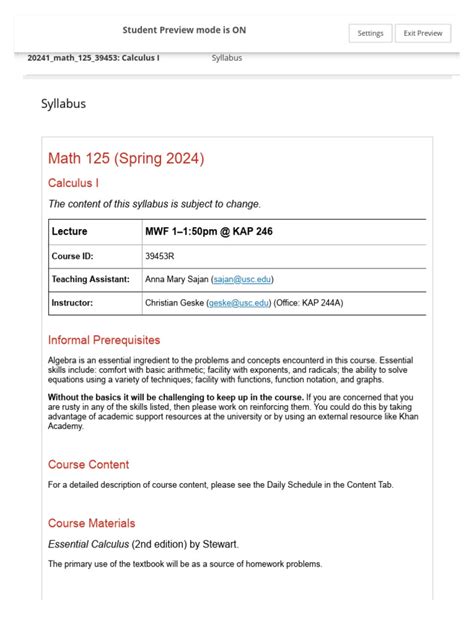 Student Preview mode is ON

Settings

Exit Preview

20241_math_125_39453: Calculus I

Syllabus

Syllabus

Math 125 (Spring 2024)

Calculus I

The content of this syllabus is subject to change.

| Lecture | MWF 1–1:50pm @ KAP 246 |
|---|---|
| Course ID: | 39453R |
| Teaching Assistant: | Anna Mary Sajan (sajan@usc.edu) |
| Instructor: | Christian Geske (geske@usc.edu) (Office: KAP 244A) |

Informal Prerequisites

Algebra is an essential ingredient to the problems and concepts encounterd in this course. Essential skills include: comfort with basic arithmetic; facility with exponents, and radicals; the ability to solve equations using a variety of techniques; facility with functions, function notation, and graphs.

Without the basics it will be challenging to keep up in the course. If you are concerned that you are rusty in any of the skills listed, then please work on reinforcing them. You could do this by taking advantage of academic support resources at the university or by using an external resource like Khan Academy.

Course Content

For a detailed description of course content, please see the Daily Schedule in the Content Tab.

Course Materials

Essential Calculus (2nd edition) by Stewart.

The primary use of the textbook will be as a source of homework problems.